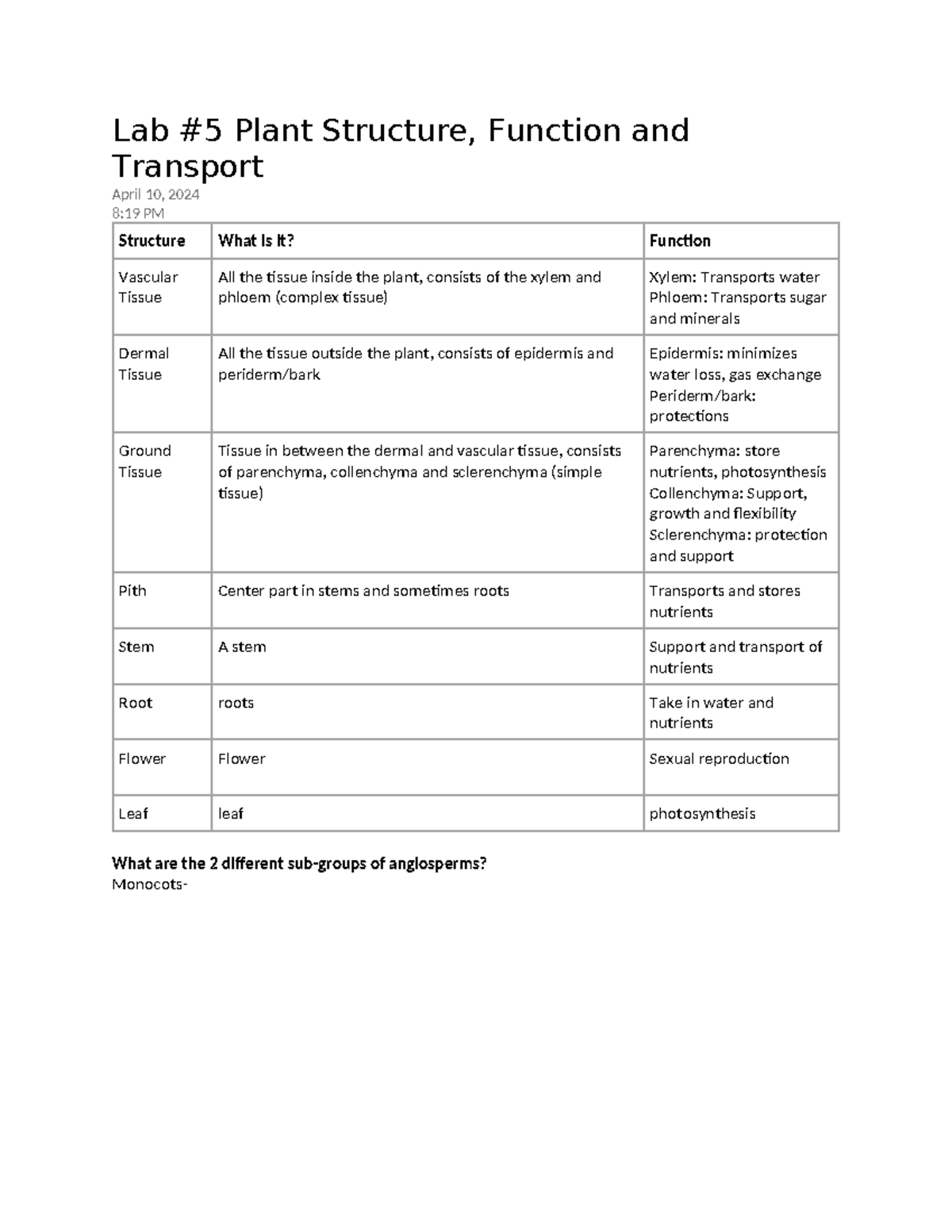 Lab #5 Plant Structure, Function and Transport

April 10, 2024
8:19 PM

| Structure | What Is It? | Function |
|---|---|---|
| Vascular Tissue | All the tissue inside the plant, consists of the xylem and phloem (complex tissue) | Xylem: Transports water Phloem: Transports sugar and minerals |
| Dermal Tissue | All the tissue outside the plant, consists of epidermis and periderm/bark | Epidermis: minimizes water loss, gas exchange Periderm/bark: protections |
| Ground Tissue | Tissue in between the dermal and vascular tissue, consists of parenchyma, collenchyma and sclerenchyma (simple tissue) | Parenchyma: store nutrients, photosynthesis Collenchyma: Support, growth and flexibility Sclerenchyma: protection and support |
| Pith | Center part in stems and sometimes roots | Transports and stores nutrients |
| Stem | A stem | Support and transport of nutrients |
| Root | roots | Take in water and nutrients |
| Flower | Flower | Sexual reproduction |
| Leaf | leaf | photosynthesis |

What are the 2 different sub-groups of angiosperms?
Monocots-